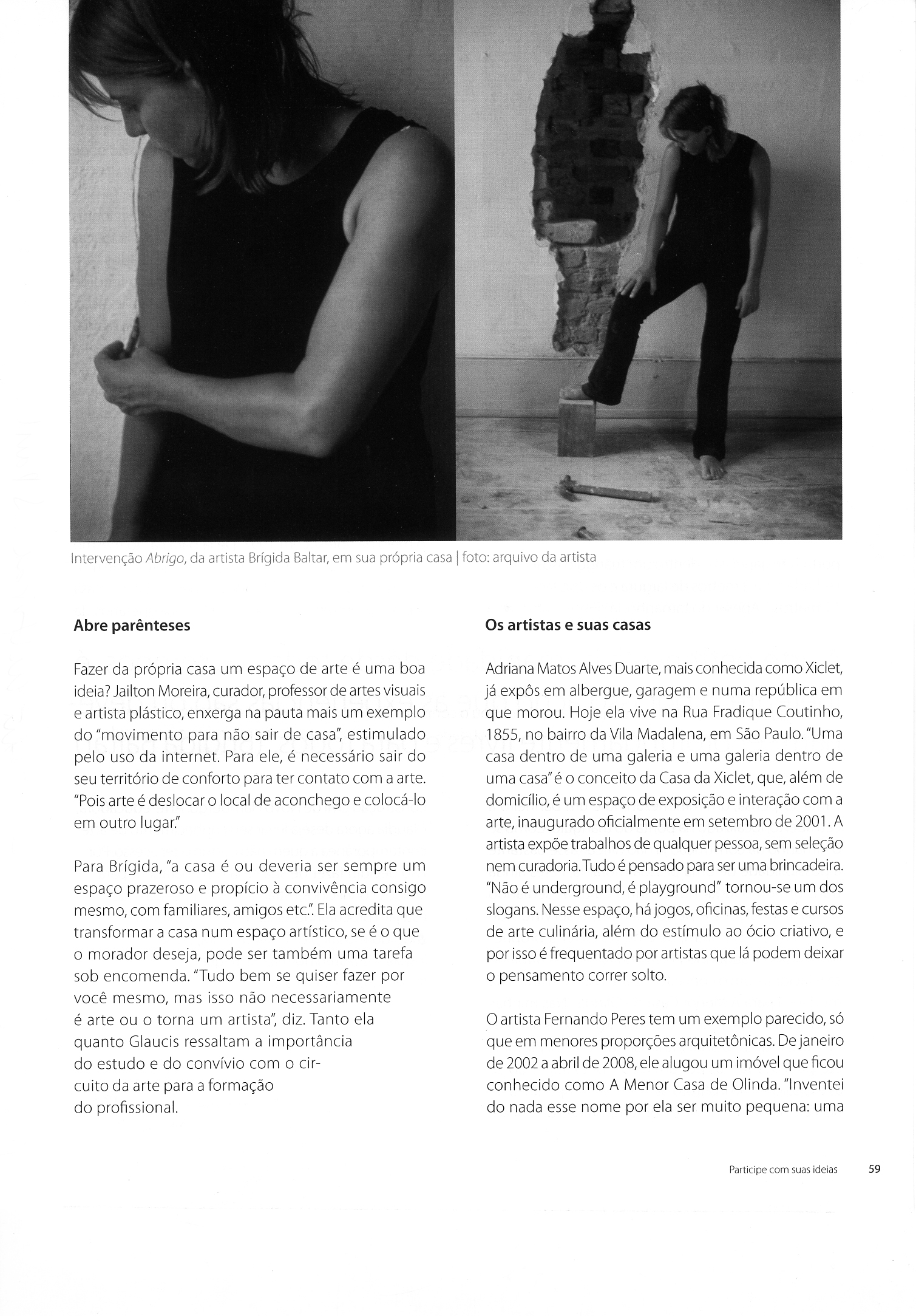 Intervenção Abrigo, da artista Brígida Baltar, em sua própria casa | foto: arquivo da artista

Abre parênteses

Fazer da própria casa um espaço de arte é uma boa ideia? Jailton Moreira, curador, professor de artes visuais e artista plástico, enxerga na pauta mais um exemplo do "movimento para não sair de casa", estimulado pelo uso da internet. Para ele, é necessário sair do seu território de conforto para ter contato com a arte. "Pois arte é deslocar o local de aconchego e colocá-lo em outro lugar."

Para Brígida, "a casa é ou deveria ser sempre um espaço prazeroso e propício à convivência consigo mesmo, com familiares, amigos etc.". Ela acredita que transformar a casa num espaço artístico, se é o que o morador deseja, pode ser também uma tarefa sob encomenda. "Tudo bem se quiser fazer por você mesmo, mas isso não necessariamente é arte ou o torna um artista", diz. Tanto ela quanto Glaucis ressaltam a importância do estudo e do convívio com o circuito da arte para a formação do profissional.

Os artistas e suas casas

Adriana Matos Alves Duarte, mais conhecida como Xiclet, já expôs em albergue, garagem e numa república em que morou. Hoje ela vive na Rua Fradique Coutinho, 1855, no bairro da Vila Madalena, em São Paulo. "Uma casa dentro de uma galeria e uma galeria dentro de uma casa" é o conceito da Casa da Xiclet, que, além de domicílio, é um espaço de exposição e interação com a arte, inaugurado oficialmente em setembro de 2001. A artista expõe trabalhos de qualquer pessoa, sem seleção nem curadoria. Tudo é pensado para ser uma brincadeira. "Não é underground, é playground" tornou-se um dos slogans. Nesse espaço, há jogos, oficinas, festas e cursos de arte culinária, além do estímulo ao ócio criativo, e por isso é frequentado por artistas que lá podem deixar o pensamento correr solto.

O artista Fernando Peres tem um exemplo parecido, só que em menores proporções arquitetônicas. De janeiro de 2002 a abril de 2008, ele alugou um imóvel que ficou conhecido como A Menor Casa de Olinda. "Inventei do nada esse nome por ela ser muito pequena: uma

Participe com suas ideias 59